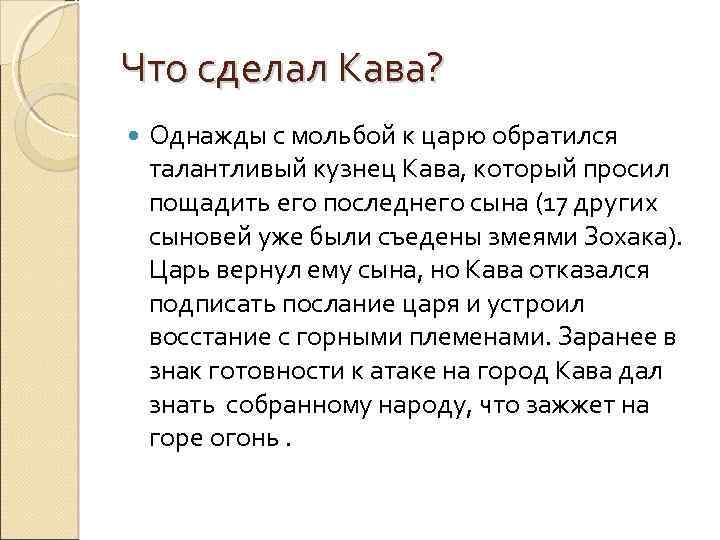 Что сделал Кава?

Однажды с мольбой к царю обратился талантливый кузнец Кава, который просил пощадить его последнего сына (17 других сыновей уже были съедены змеями Зохака). Царь вернул ему сына, но Кава отказался подписать послание царя и устроил восстание с горными племенами. Заранее в знак готовности к атаке на город Кава дал знать собранному народу, что зажжет на горе огонь .